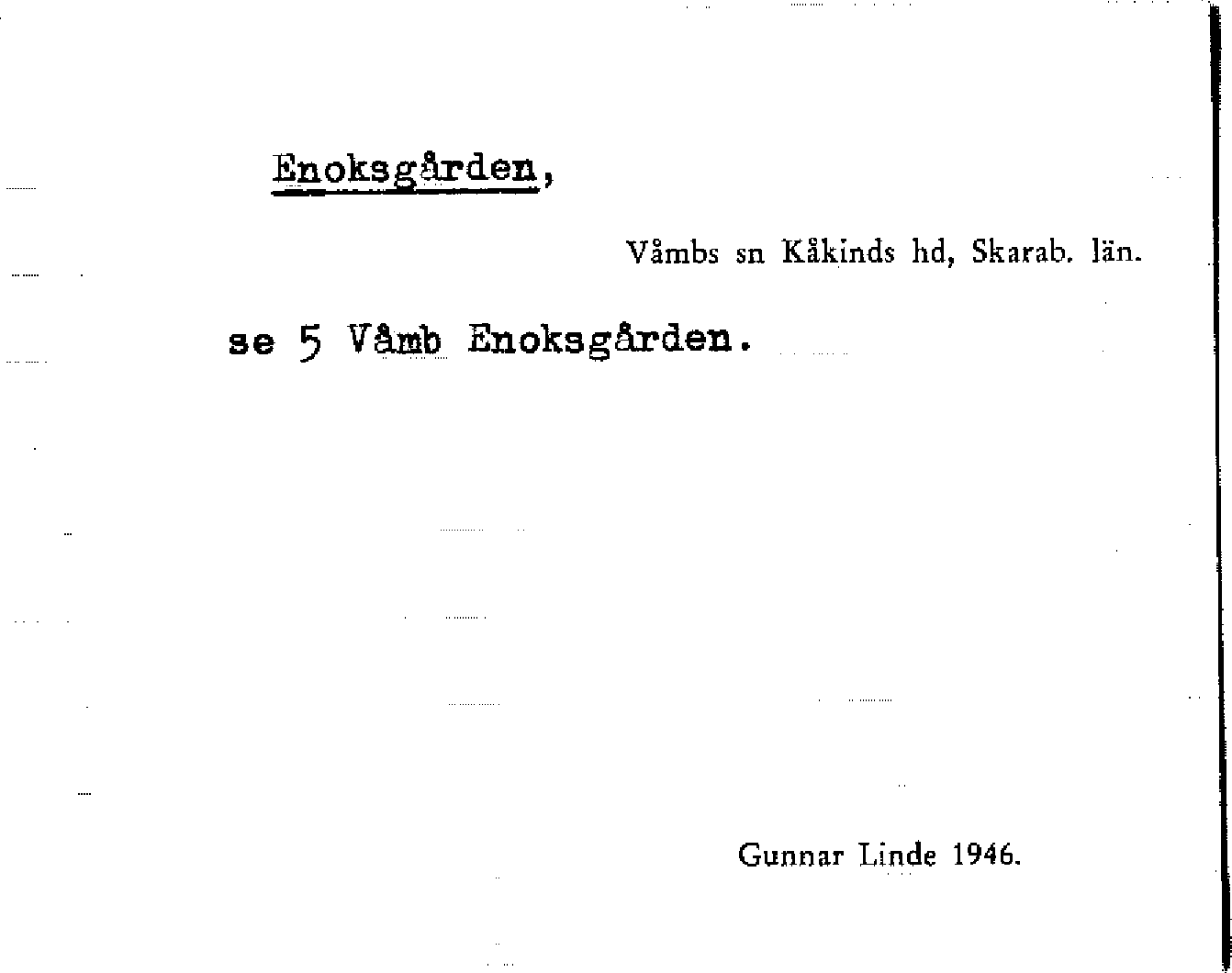 Enoksgården,

Våmbs sn Kåkinds hd, Skarab. län.

se 5 Våmb Enoksgården.

Gunnar Linde 1946.